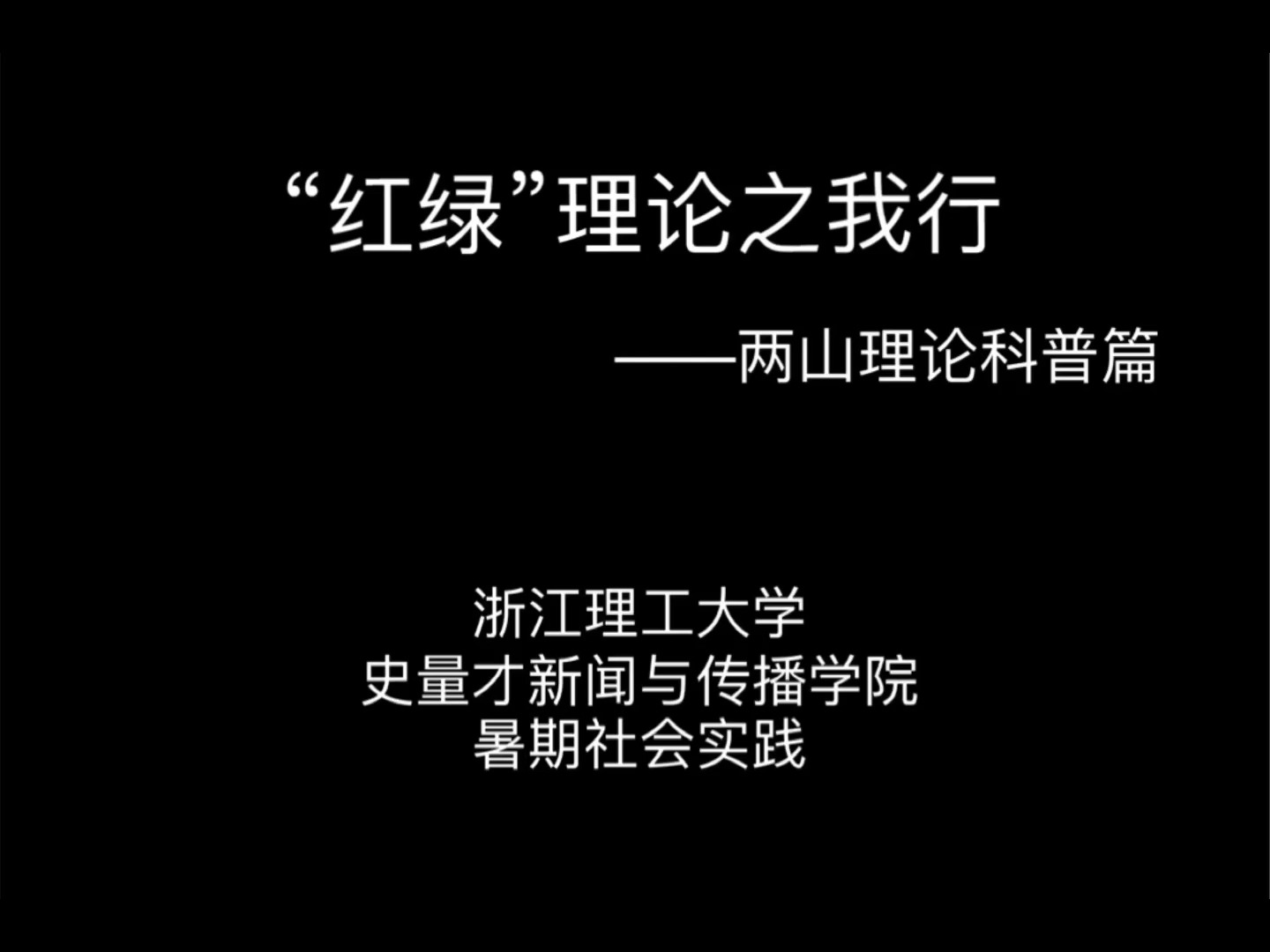 “红绿”理论之我行

——两山理论科普篇

浙江理工大学
史量才新闻与传播学院
暑期社会实践